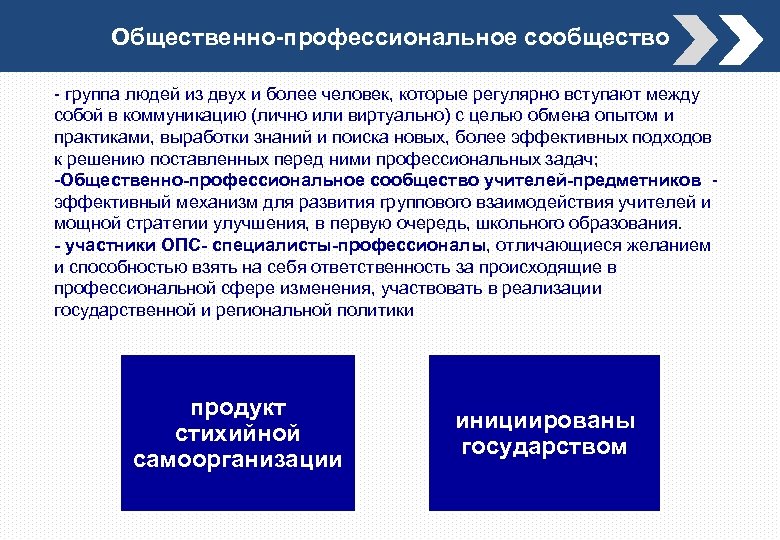 Общественно-профессиональное сообщество

- группа людей из двух и более человек, которые регулярно вступают между собой в коммуникацию (лично или виртуально) с целью обмена опытом и практиками, выработки знаний и поиска новых, более эффективных подходов к решению поставленных перед ними профессиональных задач;
-Общественно-профессиональное сообщество учителей-предметников - эффективный механизм для развития группового взаимодействия учителей и мощной стратегии улучшения, в первую очередь, школьного образования.
- участники ОПС- специалисты-профессионалы, отличающиеся желанием и способностью взять на себя ответственность за происходящие в профессиональной сфере изменения, участвовать в реализации государственной и региональной политики

продукт стихийной самоорганизации

инициированы государством